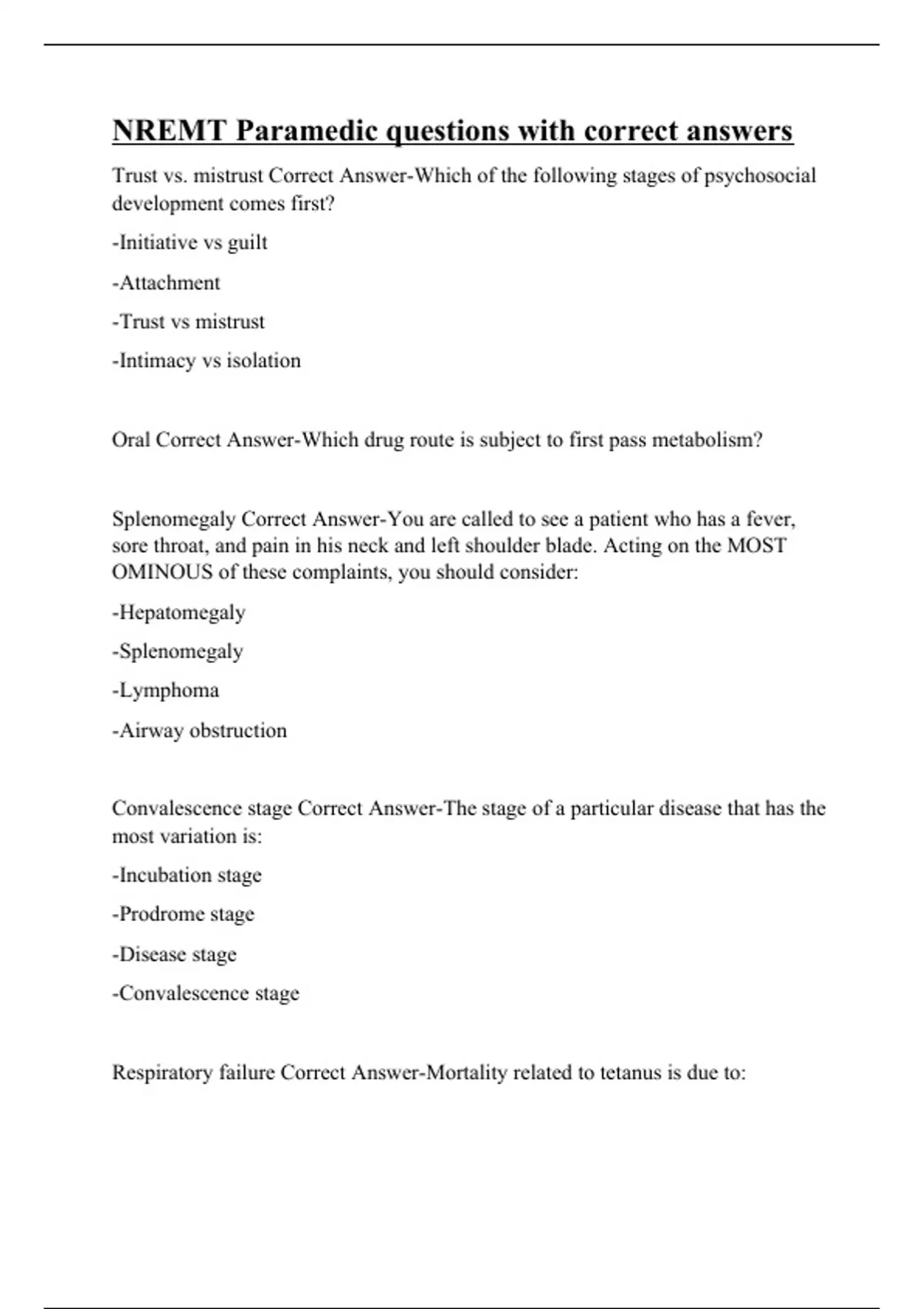 NREMT Paramedic questions with correct answers

Trust vs. mistrust Correct Answer-Which of the following stages of psychosocial development comes first?

-Initiative vs guilt

-Attachment

-Trust vs mistrust

-Intimacy vs isolation

Oral Correct Answer-Which drug route is subject to first pass metabolism?

Splenomegaly Correct Answer-You are called to see a patient who has a fever, sore throat, and pain in his neck and left shoulder blade. Acting on the MOST OMINOUS of these complaints, you should consider:

-Hepatomegaly

-Splenomegaly

-Lymphoma

-Airway obstruction

Convalescence stage Correct Answer-The stage of a particular disease that has the most variation is:

-Incubation stage

-Prodrome stage

-Disease stage

-Convalescence stage

Respiratory failure Correct Answer-Mortality related to tetanus is due to: